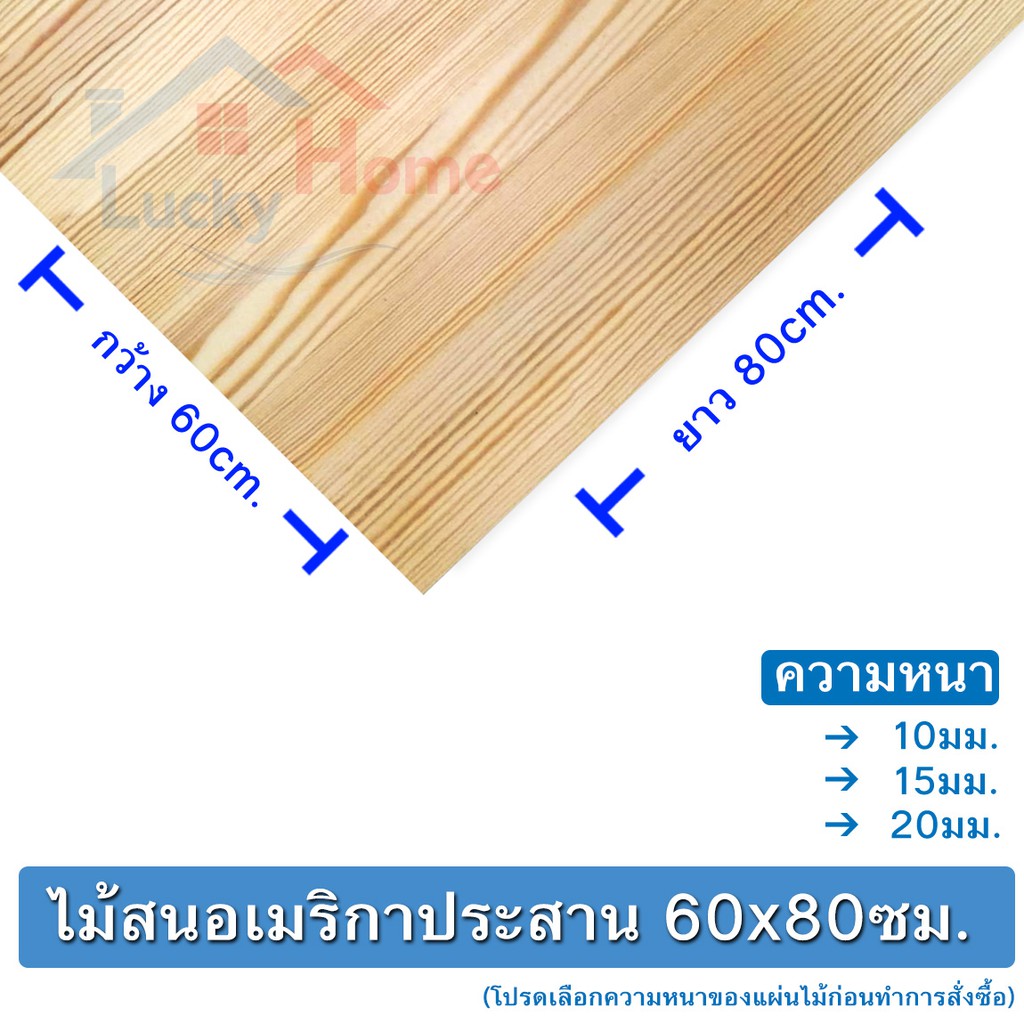 Lucky Home

กว้าง 60cm.

ยาว 80cm.

ความหนา

→ 10มม.

→ 15มม.

→ 20มม.

ไม้สนอเมริกาประสาน 60x80ซม.

(โปรดเลือกความหนาของแผ่นไม้ก่อนทำการสั่งซื้อ)